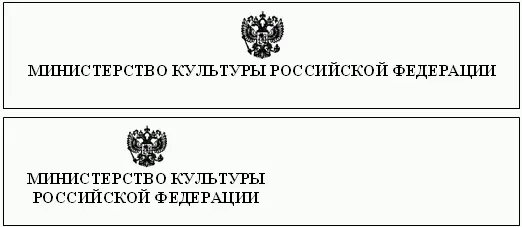 МИНИСТЕРСТВО КУЛЬТУРЫ РОССИЙСКОЙ ФЕДЕРАЦИИ

МИНИСТЕРСТВО КУЛЬТУРЫ
РОССИЙСКОЙ ФЕДЕРАЦИИ